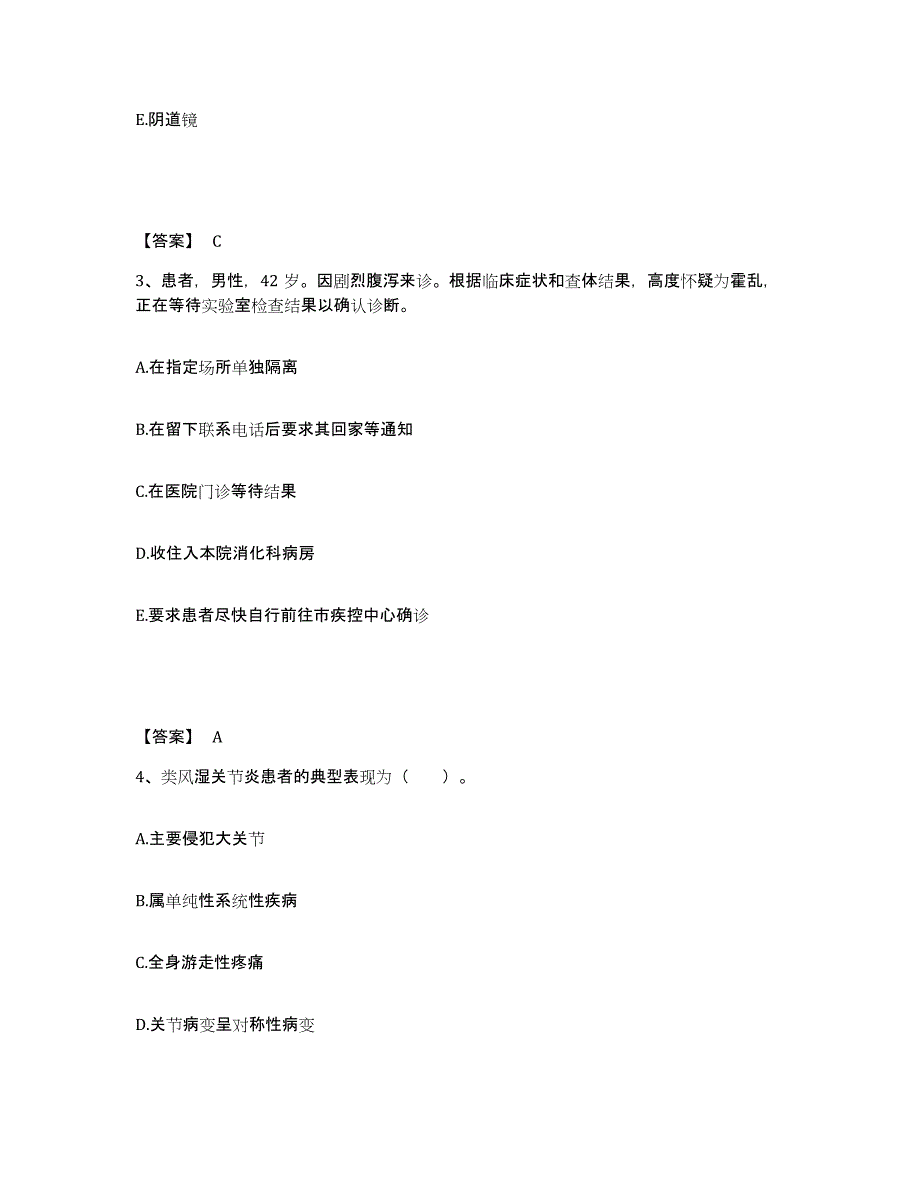 E.阴道镜

【答案】 C

3、患者，男性，42 岁。因剧烈腹泻来诊。根据临床症状和查体结果，高度怀疑为霍乱，正在等待实验室检查结果以确认诊断。

A.在指定场所单独隔离

B.在留下联系电话后要求其回家等通知

C.在医院门诊等待结果

D.收住入本院消化科病房

E.要求患者尽快自行前往市疾控中心确诊

【答案】 A

4、类风湿关节炎患者的典型表现为（　　）。

A.主要侵犯大关节

B.属单纯性系统性疾病

C.全身游走性疼痛

D.关节病变呈对称性病变